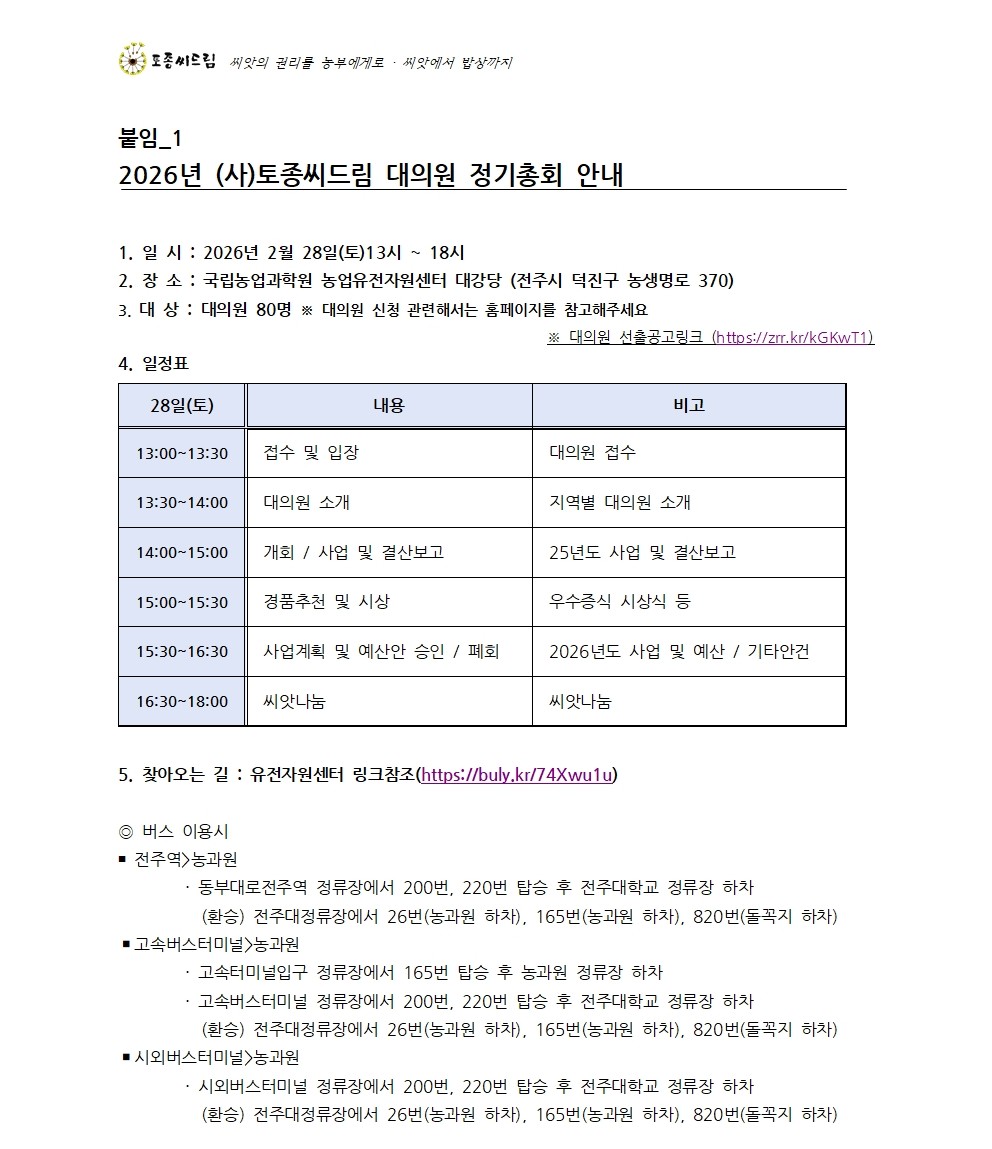 토종씨드림 씨앗의 권리를 농부에게로 · 씨앗에서 밥상까지

붙임_1
2026년 (사)토종씨드림 대의원 정기총회 안내

1. 일 시 : 2026년 2월 28일(토)13시 ~ 18시
2. 장 소 : 국립농업과학원 농업유전자원센터 대강당 (전주시 덕진구 농생명로 370)
3. 대 상 : 대의원 80명 ※ 대의원 신청 관련해서는 홈페이지를 참고해주세요
※ 대의원 선출공고링크 (https://zrr.kr/kGKwT1)

4. 일정표

| 28일(토) | 내용 | 비고 |
|---|---|---|
| 13:00~13:30 | 접수 및 입장 | 대의원 접수 |
| 13:30~14:00 | 대의원 소개 | 지역별 대의원 소개 |
| 14:00~15:00 | 개회 / 사업 및 결산보고 | 25년도 사업 및 결산보고 |
| 15:00~15:30 | 경품추천 및 시상 | 우수증식 시상식 등 |
| 15:30~16:30 | 사업계획 및 예산안 승인 / 폐회 | 2026년도 사업 및 예산 / 기타안건 |
| 16:30~18:00 | 씨앗나눔 | 씨앗나눔 |

5. 찾아오는 길 : 유전자원센터 링크참조(https://buly.kr/74Xwu1u)

◎ 버스 이용시
■ 전주역>농과원
· 동부대로전주역 정류장에서 200번, 220번 탑승 후 전주대학교 정류장 하차
(환승) 전주대정류장에서 26번(농과원 하차), 165번(농과원 하차), 820번(돌꼭지 하차)
■ 고속버스터미널>농과원
· 고속터미널입구 정류장에서 165번 탑승 후 농과원 정류장 하차
· 고속버스터미널 정류장에서 200번, 220번 탑승 후 전주대학교 정류장 하차
(환승) 전주대정류장에서 26번(농과원 하차), 165번(농과원 하차), 820번(돌꼭지 하차)
■ 시외버스터미널>농과원
· 시외버스터미널 정류장에서 200번, 220번 탑승 후 전주대학교 정류장 하차
(환승) 전주대정류장에서 26번(농과원 하차), 165번(농과원 하차), 820번(돌꼭지 하차)